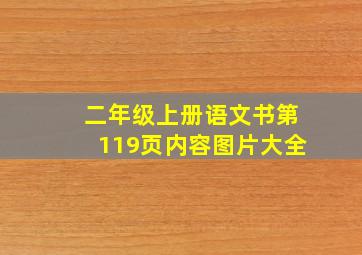 二年级上册语文书第119页内容图片大全